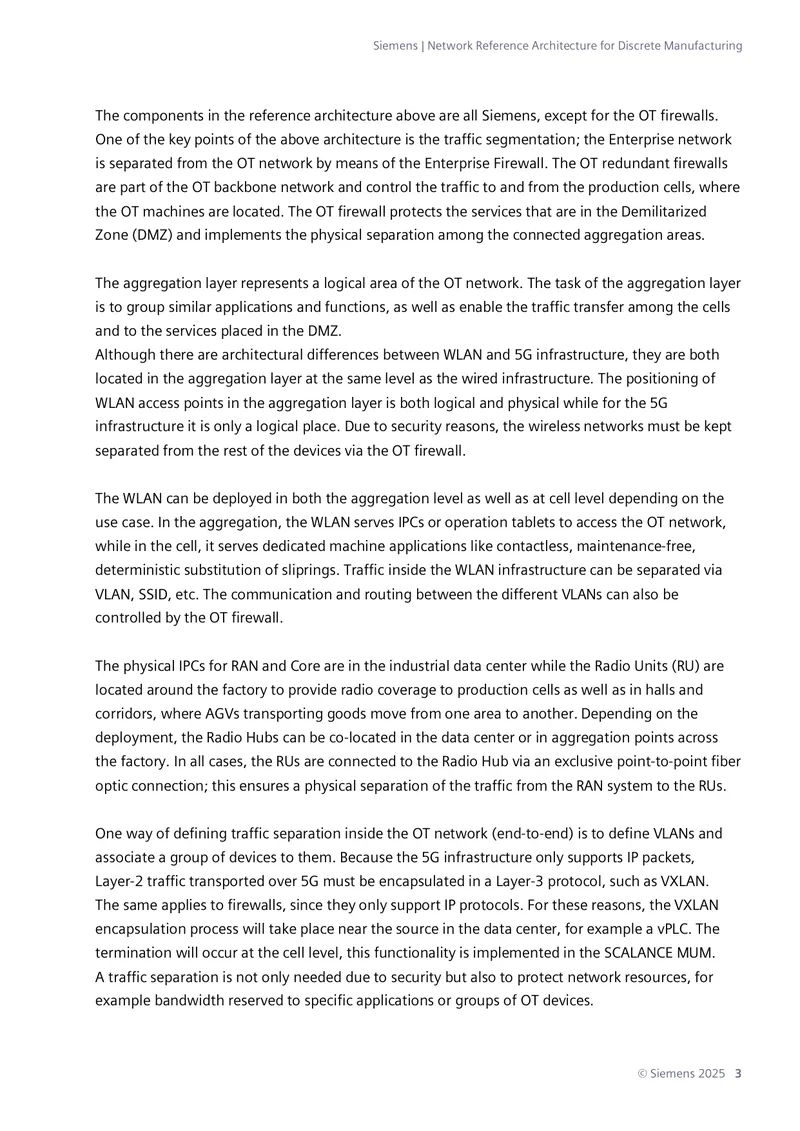 Siemens | Network Reference Architecture for Discrete Manufacturing

The components in the reference architecture above are all Siemens, except for the OT firewalls. One of the key points of the above architecture is the traffic segmentation; the Enterprise network is separated from the OT network by means of the Enterprise Firewall. The OT redundant firewalls are part of the OT backbone network and control the traffic to and from the production cells, where the OT machines are located. The OT firewall protects the services that are in the Demilitarized Zone (DMZ) and implements the physical separation among the connected aggregation areas.

The aggregation layer represents a logical area of the OT network. The task of the aggregation layer is to group similar applications and functions, as well as enable the traffic transfer among the cells and to the services placed in the DMZ.
Although there are architectural differences between WLAN and 5G infrastructure, they are both located in the aggregation layer at the same level as the wired infrastructure. The positioning of WLAN access points in the aggregation layer is both logical and physical while for the 5G infrastructure it is only a logical place. Due to security reasons, the wireless networks must be kept separated from the rest of the devices via the OT firewall.

The WLAN can be deployed in both the aggregation level as well as at cell level depending on the use case. In the aggregation, the WLAN serves IPCs or operation tablets to access the OT network, while in the cell, it serves dedicated machine applications like contactless, maintenance-free, deterministic substitution of sliprings. Traffic inside the WLAN infrastructure can be separated via VLAN, SSID, etc. The communication and routing between the different VLANs can also be controlled by the OT firewall.

The physical IPCs for RAN and Core are in the industrial data center while the Radio Units (RU) are located around the factory to provide radio coverage to production cells as well as in halls and corridors, where AGVs transporting goods move from one area to another. Depending on the deployment, the Radio Hubs can be co-located in the data center or in aggregation points across the factory. In all cases, the RUs are connected to the Radio Hub via an exclusive point-to-point fiber optic connection; this ensures a physical separation of the traffic from the RAN system to the RUs.

One way of defining traffic separation inside the OT network (end-to-end) is to define VLANs and associate a group of devices to them. Because the 5G infrastructure only supports IP packets, Layer-2 traffic transported over 5G must be encapsulated in a Layer-3 protocol, such as VXLAN. The same applies to firewalls, since they only support IP protocols. For these reasons, the VXLAN encapsulation process will take place near the source in the data center, for example a vPLC. The termination will occur at the cell level, this functionality is implemented in the SCALANCE MUM.
A traffic separation is not only needed due to security but also to protect network resources, for example bandwidth reserved to specific applications or groups of OT devices.

© Siemens 2025 3